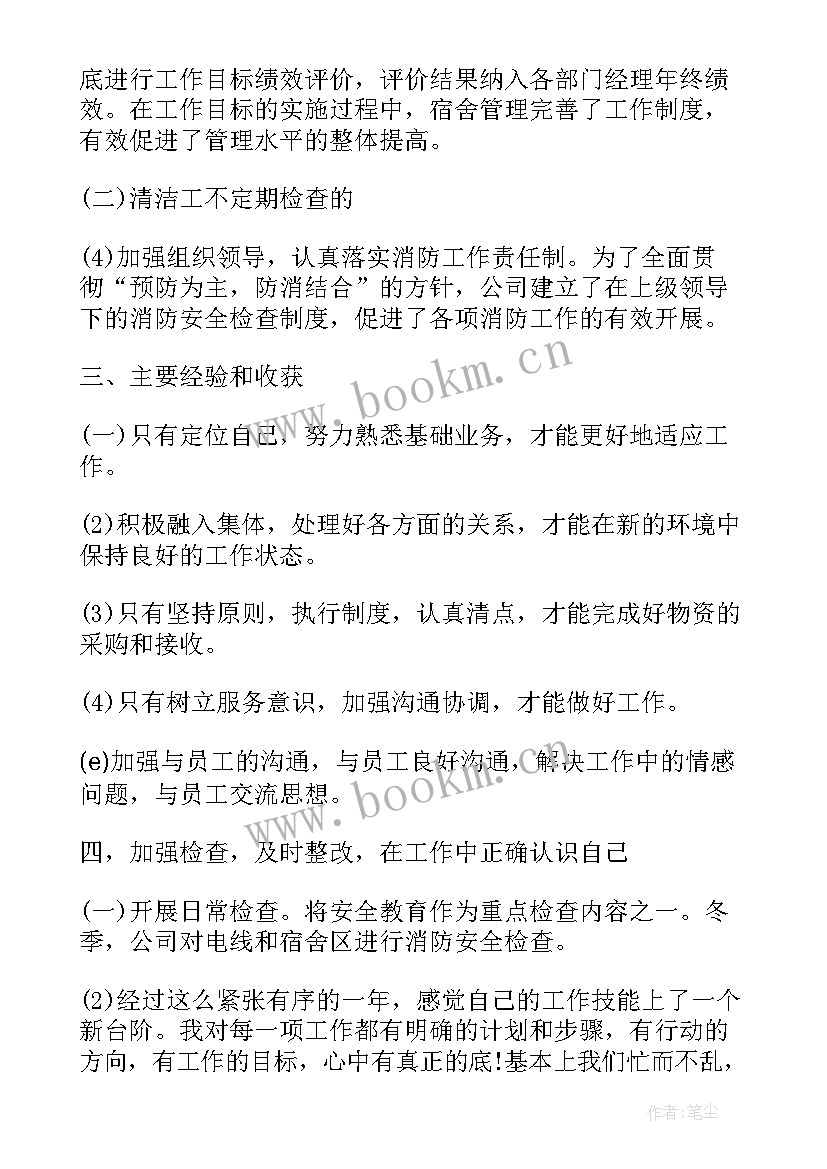 底进行工作目标绩效评价，评价结果纳入各部门经理年终绩效。在工作目标的实施过程中，宿舍管理完善了工作制度，有效促进了管理水平的整体提高。

(二)清洁工不定期检查的

(4)加强组织领导，认真落实消防工作责任制。为了全面贯彻“预防为主，防消结合”的方针，公司建立了在上级领导下的消防安全检查制度，促进了各项消防工作的有效开展。

三、主要经验和收获

(一)只有定位自己，努力熟悉基础业务，才能更好地适应工作。

(2)积极融入集体，处理好各方面的关系，才能在新的环境中保持良好的工作状态。

(3)只有坚持原则，执行制度，认真清点，才能完成好物资的采购和接收。

(4)只有树立服务意识，加强沟通协调，才能做好工作。

(e)加强与员工的沟通，与员工良好沟通，解决工作中的情感问题，与员工交流思想。

四，加强检查，及时整改，在工作中正确认识自己

(一)开展日常检查。将安全教育作为重点检查内容之一。冬季，公司对电线和宿舍区进行消防安全检查。

(2)经过这么紧张有序的一年，感觉自己的工作技能上了一个新台阶。我对每一项工作都有明确的计划和步骤，有行动的方向，有工作的目标，心中有真正的底!基本上我们忙而不乱，

www.bookm.cn

www.bookm.cn

作者:笔尘